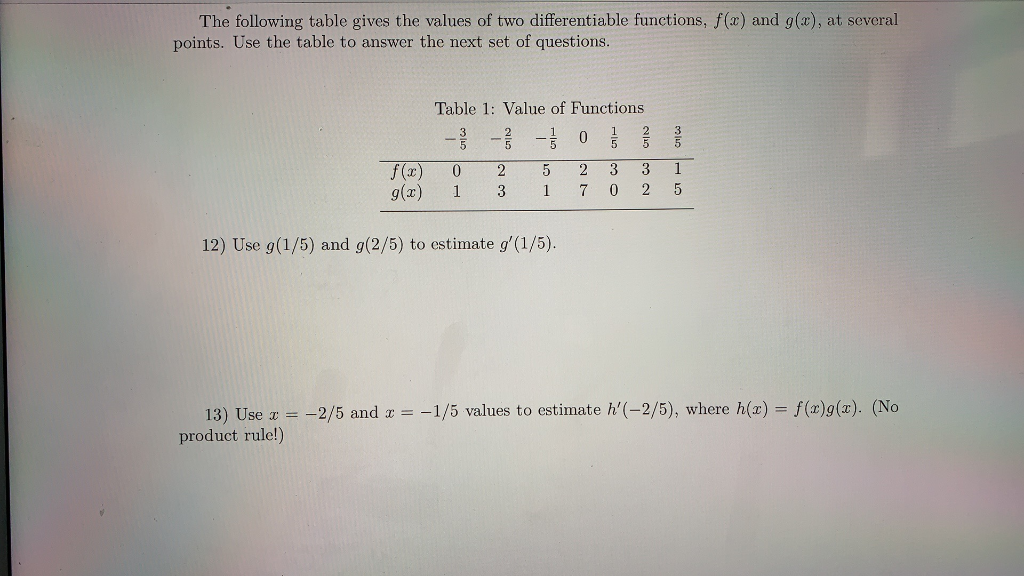 The following table gives the values of two differentiable functions, $f(x)$ and $g(x)$, at several points. Use the table to answer the next set of questions.

Table 1: Value of Functions

| | $-\frac{3}{5}$ | $-\frac{2}{5}$ | $-\frac{1}{5}$ | $0$ | $\frac{1}{5}$ | $\frac{2}{5}$ | $\frac{3}{5}$ |
|---|---|---|---|---|---|---|---|
| $f(x)$ | 0 | 2 | 5 | 2 | 3 | 3 | 1 |
| $g(x)$ | 1 | 3 | 1 | 7 | 0 | 2 | 5 |

12) Use $g(1/5)$ and $g(2/5)$ to estimate $g'(1/5)$.

13) Use $x = -2/5$ and $x = -1/5$ values to estimate $h'(-2/5)$, where $h(x) = f(x)g(x)$. (No product rule!)